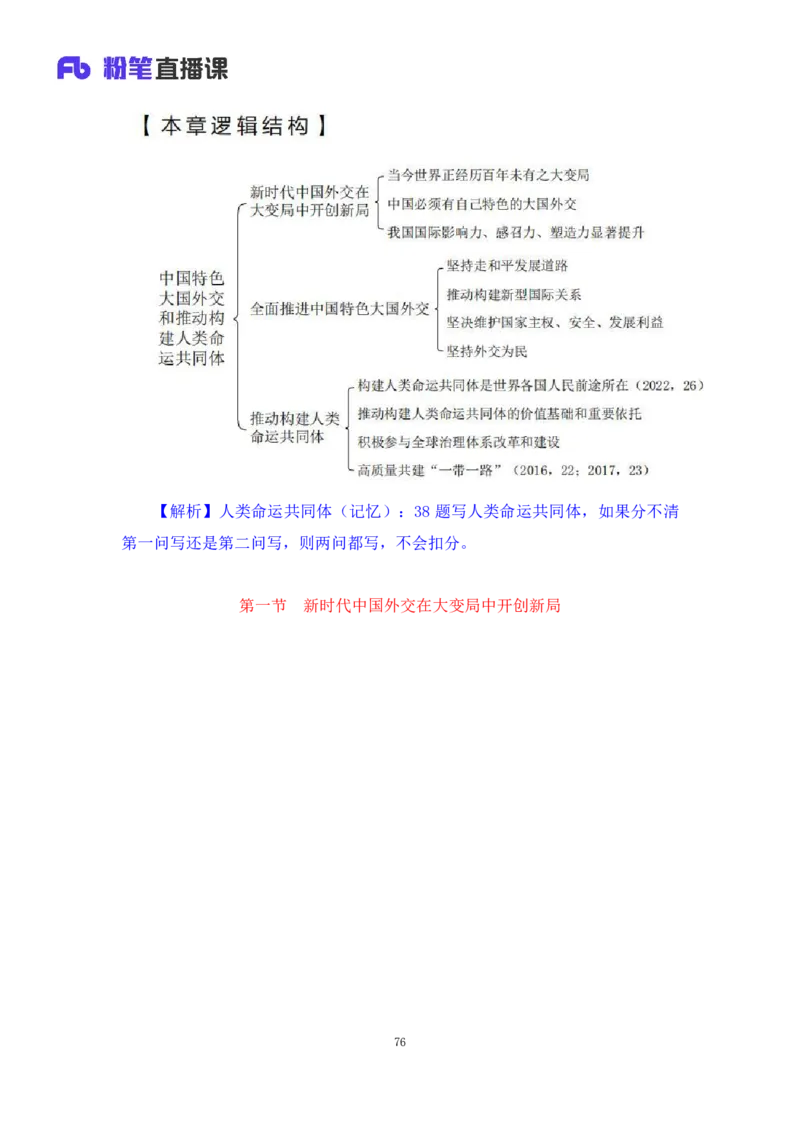 Fb 粉笔直播课

【本章逻辑结构】

中国特色大国外交和推动构建人类命运共同体

新时代中国外交在大变局中开创新局
当今世界正经历百年未有之大变局
中国必须有自己特色的大国外交
我国国际影响力、感召力、塑造力显著提升

全面推进中国特色大国外交
坚持走和平发展道路
推动构建新型国际关系
坚决维护国家主权、安全、发展利益
坚持外交为民

推动构建人类命运共同体
构建人类命运共同体是世界各国人民前途所在（2022，26）
推动构建人类命运共同体的价值基础和重要依托
积极参与全球治理体系改革和建设
高质量共建“一带一路”（2016，22；2017，23）

【解析】人类命运共同体（记忆）：38 题写人类命运共同体，如果分不清第一问写还是第二问写，则两问都写，不会扣分。

第一节　新时代中国外交在大变局中开创新局

76